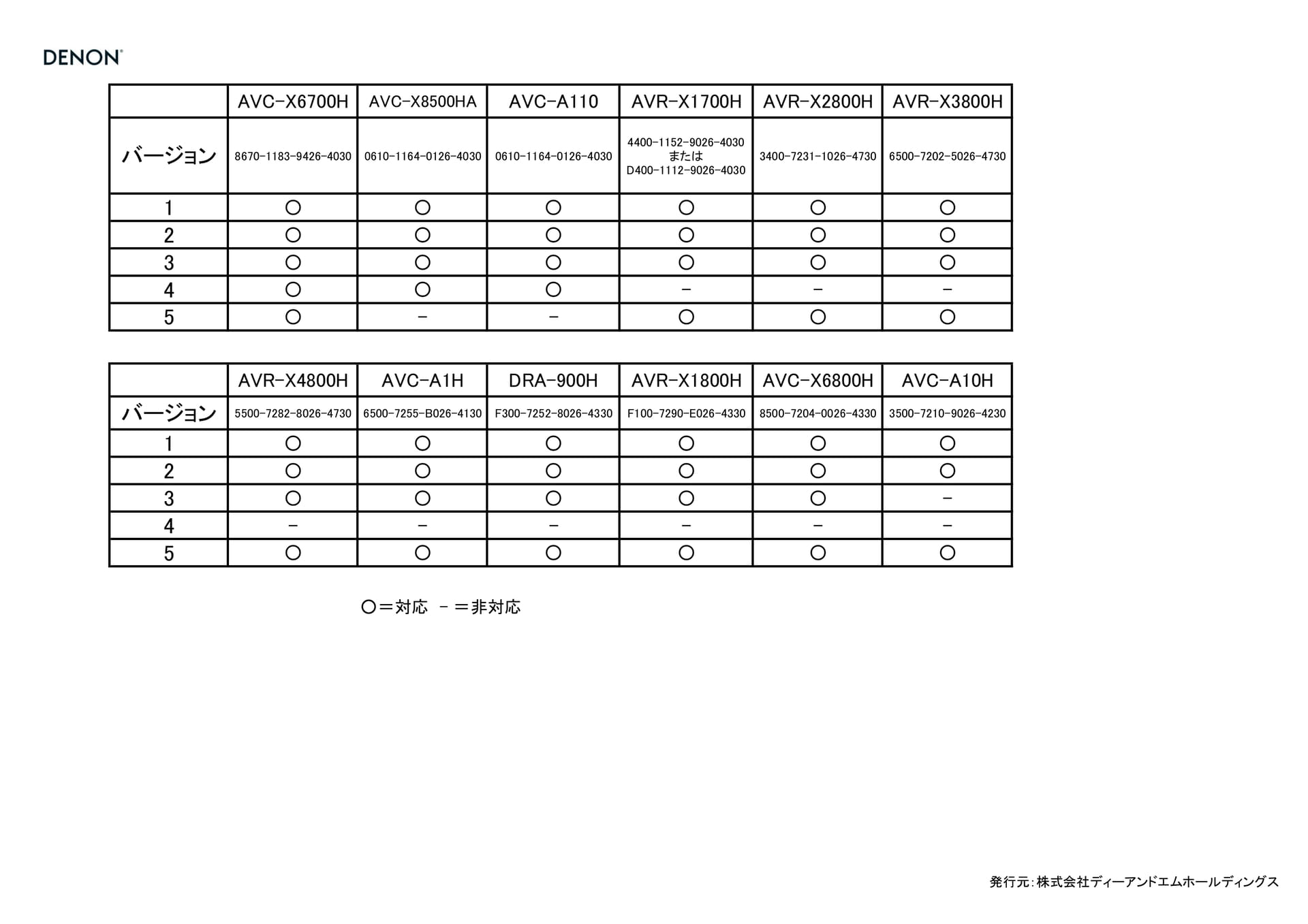 DENON®

|  | AVC-X6700H | AVC-X8500HA | AVC-A110 | AVR-X1700H | AVR-X2800H | AVR-X3800H |
|---|---|---|---|---|---|---|
| バージョン | 8670-1183-9426-4030 | 0610-1164-0126-4030 | 0610-1164-0126-4030 | 4400-1152-9026-4030 または D400-1112-9026-4030 | 3400-7231-1026-4730 | 6500-7202-5026-4730 |
| 1 | ○ | ○ | ○ | ○ | ○ | ○ |
| 2 | ○ | ○ | ○ | ○ | ○ | ○ |
| 3 | ○ | ○ | ○ | ○ | ○ | ○ |
| 4 | ○ | ○ | ○ | - | - | - |
| 5 | ○ | - | - | ○ | ○ | ○ |

|  | AVR-X4800H | AVC-A1H | DRA-900H | AVR-X1800H | AVC-X6800H | AVC-A10H |
|---|---|---|---|---|---|---|
| バージョン | 5500-7282-8026-4730 | 6500-7255-B026-4130 | F300-7252-8026-4330 | F100-7290-E026-4330 | 8500-7204-0026-4330 | 3500-7210-9026-4230 |
| 1 | ○ | ○ | ○ | ○ | ○ | ○ |
| 2 | ○ | ○ | ○ | ○ | ○ | ○ |
| 3 | ○ | ○ | ○ | ○ | ○ | - |
| 4 | - | - | - | - | - | - |
| 5 | ○ | ○ | ○ | ○ | ○ | ○ |

○＝対応 -＝非対応

発行元:株式会社ディーアンドエムホールディングス